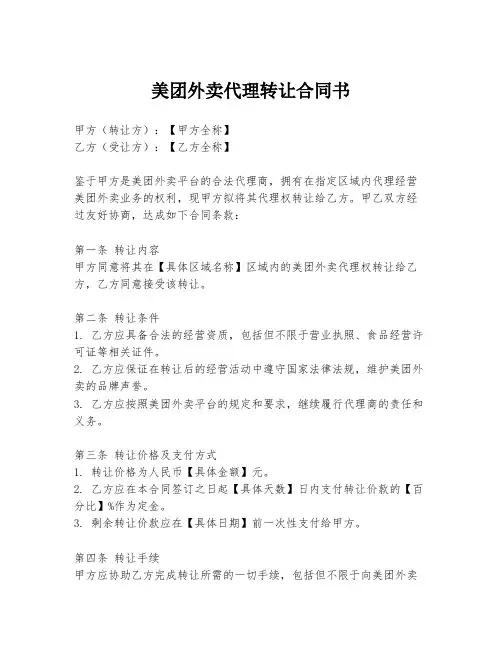 美团外卖代理转让合同书

甲方（转让方）：【甲方全称】
乙方（受让方）：【乙方全称】

鉴于甲方是美团外卖平台的合法代理商，拥有在指定区域内代理经营美团外卖业务的权利，现甲方拟将其代理权转让给乙方。甲乙双方经过友好协商，达成如下合同条款：

第一条 转让内容
甲方同意将其在【具体区域名称】区域内的美团外卖代理权转让给乙方，乙方同意接受该转让。

第二条 转让条件
1. 乙方应具备合法的经营资质，包括但不限于营业执照、食品经营许可证等相关证件。
2. 乙方应保证在转让后的经营活动中遵守国家法律法规，维护美团外卖的品牌声誉。
3. 乙方应按照美团外卖平台的规定和要求，继续履行代理商的责任和义务。

第三条 转让价格及支付方式
1. 转让价格为人民币【具体金额】元。
2. 乙方应在本合同签订之日起【具体天数】日内支付转让价款的【百分比】%作为定金。
3. 剩余转让价款应在【具体日期】前一次性支付给甲方。

第四条 转让手续
甲方应协助乙方完成转让所需的一切手续，包括但不限于向美团外卖